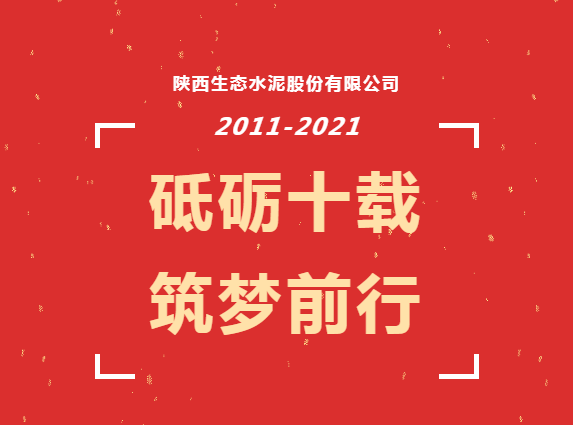 陕西生态水泥股份有限公司

2011-2021

砥砺十载
筑梦前行